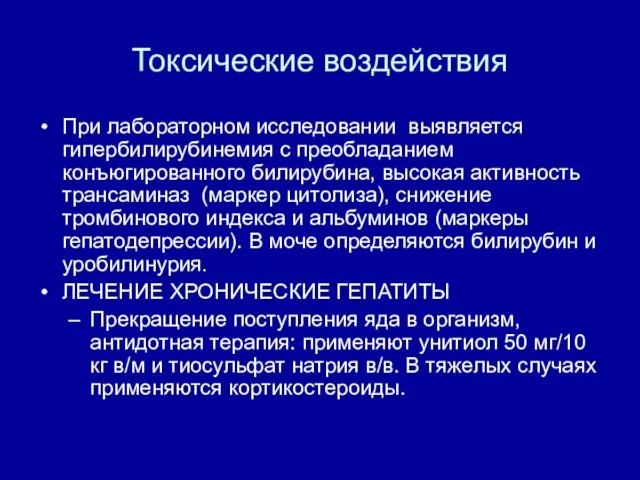 Токсические воздействия

• При лабораторном исследовании выявляется гипербилирубинемия с преобладанием конъюгированного билирубина, высокая активность трансаминаз (маркер цитолиза), снижение тромбинового индекса и альбуминов (маркеры гепатодепрессии). В моче определяются билирубин и уробилинурия.

• ЛЕЧЕНИЕ ХРОНИЧЕСКИЕ ГЕПАТИТЫ

– Прекращение поступления яда в организм, антидотная терапия: применяют унитиол 50 мг/10 кг в/м и тиосульфат натрия в/в. В тяжелых случаях применяются кортикостероиды.